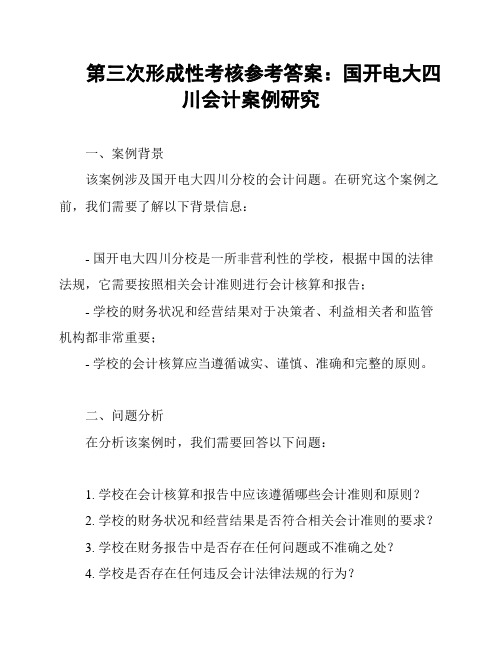 第三次形成性考核参考答案：国开电大四川会计案例研究

一、案例背景

该案例涉及国开电大四川分校的会计问题。在研究这个案例之前，我们需要了解以下背景信息：

- 国开电大四川分校是一所非营利性的学校，根据中国的法律法规，它需要按照相关会计准则进行会计核算和报告；
- 学校的财务状况和经营结果对于决策者、利益相关者和监管机构都非常重要；
- 学校的会计核算应当遵循诚实、谨慎、准确和完整的原则。

二、问题分析

在分析该案例时，我们需要回答以下问题：

1. 学校在会计核算和报告中应该遵循哪些会计准则和原则？
2. 学校的财务状况和经营结果是否符合相关会计准则的要求？
3. 学校在财务报告中是否存在任何问题或不准确之处？
4. 学校是否存在任何违反会计法律法规的行为？